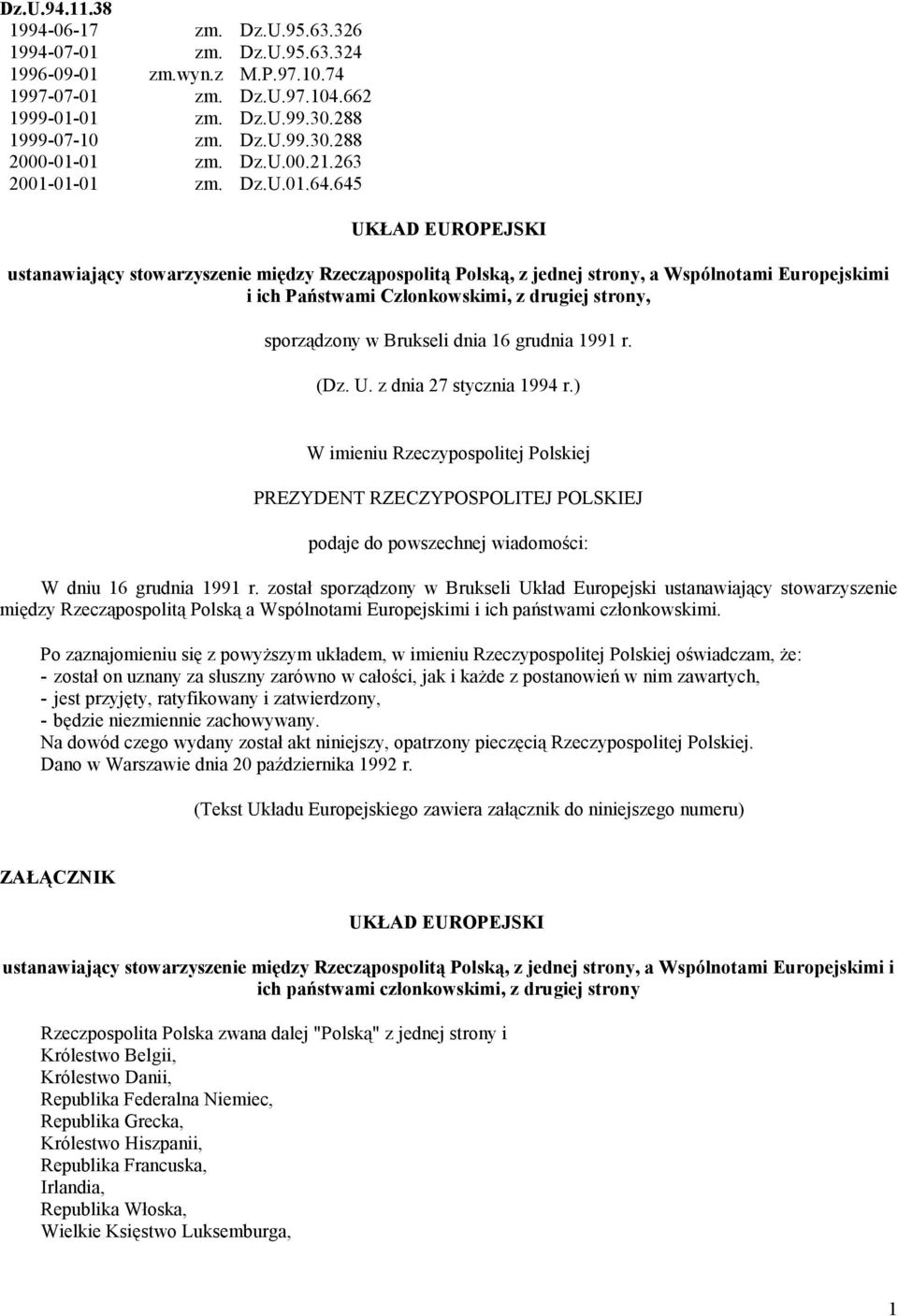 Dz.U.94.11.38
1994-06-17 zm. Dz.U.95.63.326
1994-07-01 zm. Dz.U.95.63.324
1996-09-01 zm.wyn.z M.P.97.10.74
1997-07-01 zm. Dz.U.97.104.662
1999-01-01 zm. Dz.U.99.30.288
1999-07-10 zm. Dz.U.99.30.288
2000-01-01 zm. Dz.U.00.21.263
2001-01-01 zm. Dz.U.01.64.645

UKŁAD EUROPEJSKI

ustanawiający stowarzyszenie między Rzecząpospolitą Polską, z jednej strony, a Wspólnotami Europejskimi i ich Państwami Członkowskimi, z drugiej strony,

sporządzony w Brukseli dnia 16 grudnia 1991 r.

(Dz. U. z dnia 27 stycznia 1994 r.)

W imieniu Rzeczypospolitej Polskiej

PREZYDENT RZECZYPOSPOLITEJ POLSKIEJ

podaje do powszechnej wiadomości:

W dniu 16 grudnia 1991 r. został sporządzony w Brukseli Układ Europejski ustanawiający stowarzyszenie między Rzecząpospolitą Polską a Wspólnotami Europejskimi i ich państwami członkowskimi.

Po zaznajomieniu się z powyższym układem, w imieniu Rzeczypospolitej Polskiej oświadczam, że:
- został on uznany za słuszny zarówno w całości, jak i każde z postanowień w nim zawartych,
- jest przyjęty, ratyfikowany i zatwierdzony,
- będzie niezmiennie zachowywany.
Na dowód czego wydany został akt niniejszy, opatrzony pieczęcią Rzeczypospolitej Polskiej.
Dano w Warszawie dnia 20 października 1992 r.

(Tekst Układu Europejskiego zawiera załącznik do niniejszego numeru)

ZAŁĄCZNIK

UKŁAD EUROPEJSKI

ustanawiający stowarzyszenie między Rzecząpospolitą Polską, z jednej strony, a Wspólnotami Europejskimi i ich państwami członkowskimi, z drugiej strony

Rzeczpospolita Polska zwana dalej "Polską" z jednej strony i
Królestwo Belgii,
Królestwo Danii,
Republika Federalna Niemiec,
Republika Grecka,
Królestwo Hiszpanii,
Republika Francuska,
Irlandia,
Republika Włoska,
Wielkie Księstwo Luksemburga,

1